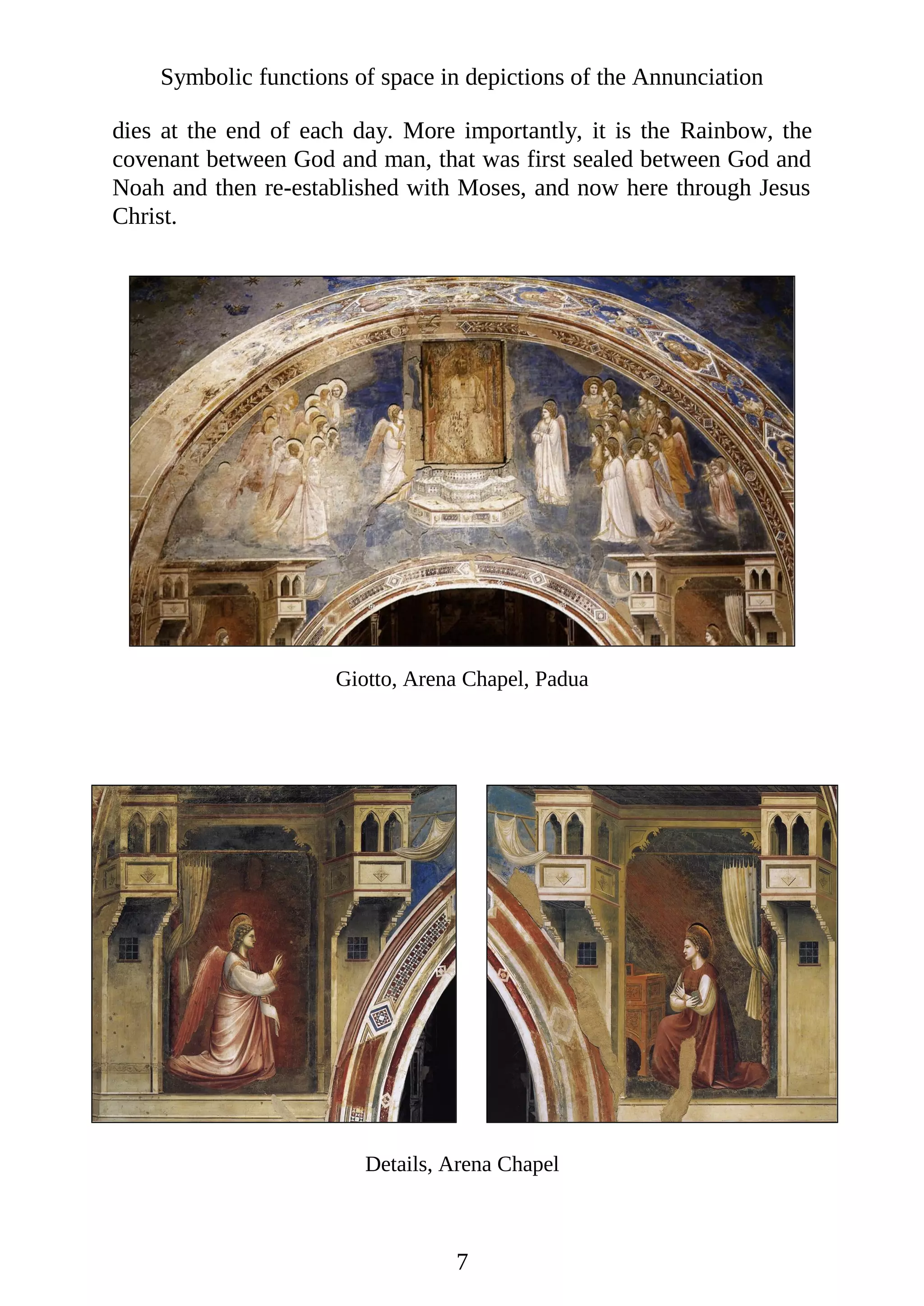 Symbolic functions of space in depictions of the Annunciation

dies at the end of each day. More importantly, it is the Rainbow, the covenant between God and man, that was first sealed between God and Noah and then re-established with Moses, and now here through Jesus Christ.

Giotto, Arena Chapel, Padua

Details, Arena Chapel

7